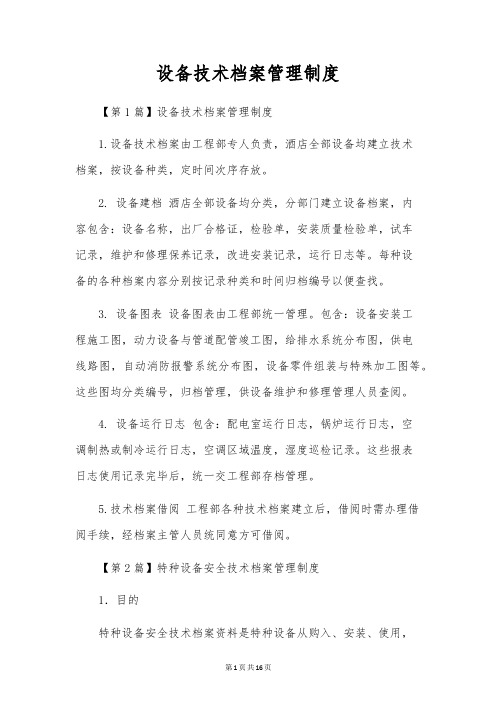 设备技术档案管理制度

【第1篇】设备技术档案管理制度

1.设备技术档案由工程部专人负责，酒店全部设备均建立技术档案，按设备种类，定时间次序存放。

2. 设备建档 酒店全部设备均分类，分部门建立设备档案，内容包含：设备名称，出厂合格证，检验单，安装质量检验单，试车记录，维护和修理保养记录，改进安装记录，运行日志等。每种设备的各种档案内容分别按记录种类和时间归档编号以便查找。

3. 设备图表 设备图表由工程部统一管理。包含：设备安装工程施工图，动力设备与管道配管竣工图，给排水系统分布图，供电线路图，自动消防报警系统分布图，设备零件组装与特殊加工图等。这些图均分类编号，归档管理，供设备维护和修理管理人员查阅。

4. 设备运行日志 包含：配电室运行日志，锅炉运行日志，空调制热或制冷运行日志，空调区域温度，湿度巡检记录。这些报表日志使用记录完毕后，统一交工程部存档管理。

5.技术档案借阅 工程部各种技术档案建立后，借阅时需办理借阅手续，经档案主管人员统同意方可借阅。

【第2篇】特种设备安全技术档案管理制度

1. 目的

特种设备安全技术档案资料是特种设备从购入、安装、使用，

第1页共16页